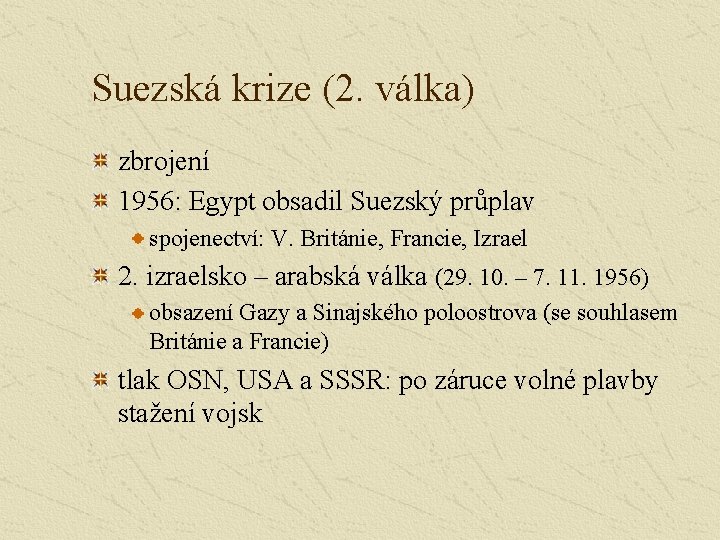 Suezská krize (2. válka)

zbrojení

1956: Egypt obsadil Suezský průplav

spojenectví: V. Británie, Francie, Izrael

2. izraelsko – arabská válka (29. 10. – 7. 11. 1956)

obsazení Gazy a Sinajského poloostrova (se souhlasem Británie a Francie)

tlak OSN, USA a SSSR: po záruce volné plavby stažení vojsk